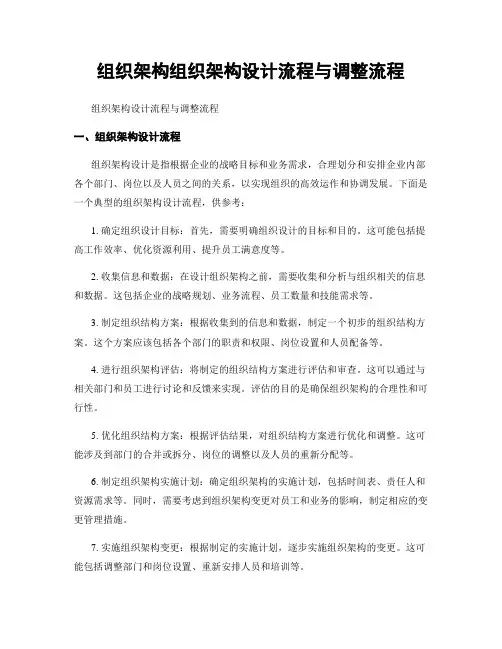 组织架构组织架构设计流程与调整流程

组织架构设计流程与调整流程

一、组织架构设计流程

组织架构设计是指根据企业的战略目标和业务需求，合理划分和安排企业内部各个部门、岗位以及人员之间的关系，以实现组织的高效运作和协调发展。下面是一个典型的组织架构设计流程，供参考：

1. 确定组织设计目标：首先，需要明确组织设计的目标和目的。这可能包括提高工作效率、优化资源利用、提升员工满意度等。

2. 收集信息和数据：在设计组织架构之前，需要收集和分析与组织相关的信息和数据。这包括企业的战略规划、业务流程、员工数量和技能需求等。

3. 制定组织结构方案：根据收集到的信息和数据，制定一个初步的组织结构方案。这个方案应该包括各个部门的职责和权限、岗位设置和人员配备等。

4. 进行组织架构评估：将制定的组织结构方案进行评估和审查。这可以通过与相关部门和员工进行讨论和反馈来实现。评估的目的是确保组织架构的合理性和可行性。

5. 优化组织结构方案：根据评估结果，对组织结构方案进行优化和调整。这可能涉及到部门的合并或拆分、岗位的调整以及人员的重新分配等。

6. 制定组织架构实施计划：确定组织架构的实施计划，包括时间表、责任人和资源需求等。同时，需要考虑到组织架构变更对员工和业务的影响，制定相应的变更管理措施。

7. 实施组织架构变更：根据制定的实施计划，逐步实施组织架构的变更。这可能包括调整部门和岗位设置、重新安排人员和培训等。